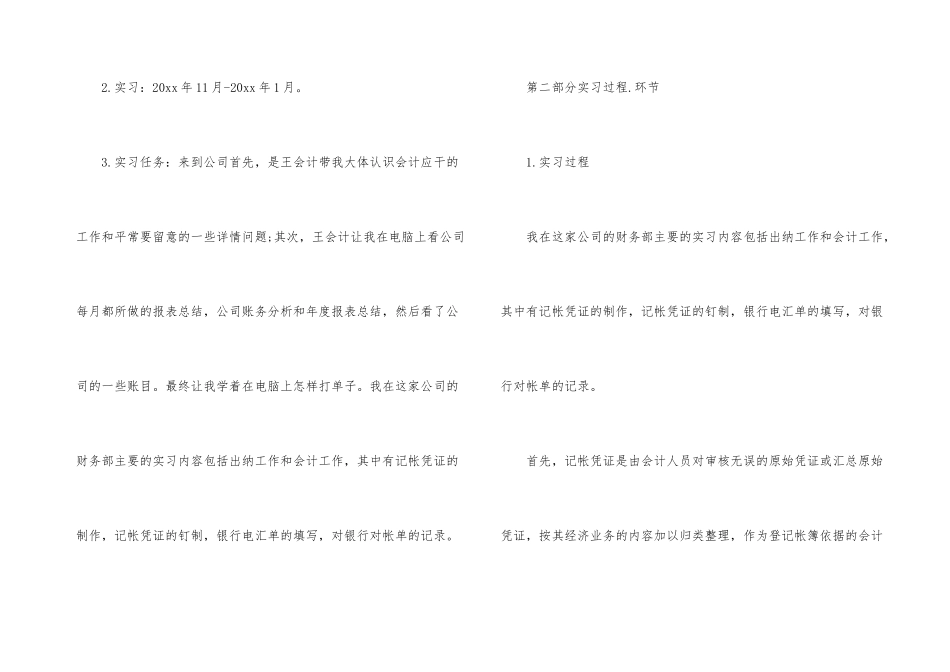 2.实习：20xx年11月-20xx年1月。

3.实习任务：来到公司首先，是王会计带我大体认识会计应干的工作和平常要留意的一些详情问题;其次，王会计让我在电脑上看公司每月都所做的报表总结，公司账务分析和年度报表总结，然后看了公司的一些账目。最终让我学着在电脑上怎样打单子。我在这家公司的财务部主要的实习内容包括出纳工作和会计工作，其中有记帐凭证的制作，记帐凭证的钉制，银行电汇单的填写，对银行对帐单的记录。

第二部分实习过程.环节

1.实习过程

我在这家公司的财务部主要的实习内容包括出纳工作和会计工作，其中有记帐凭证的制作，记帐凭证的钉制，银行电汇单的填写，对银行对帐单的记录。

首先，记帐凭证是由会计人员对审核无误的原始凭证或汇总原始凭证，按其经济业务的内容加以归类整理，作为登记帐簿依据的会计